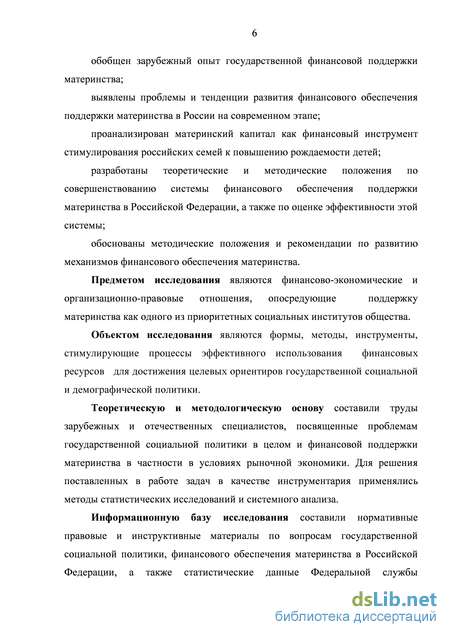 6

обобщен зарубежный опыт государственной финансовой поддержки материнства;

выявлены проблемы и тенденции развития финансового обеспечения поддержки материнства в России на современном этапе;

проанализирован материнский капитал как финансовый инструмент стимулирования российских семей к повышению рождаемости детей;

разработаны теоретические и методические положения по совершенствованию системы финансового обеспечения поддержки материнства в Российской Федерации, а также по оценке эффективности этой системы;

обоснованы методические положения и рекомендации по развитию механизмов финансового обеспечения материнства.

Предметом исследования являются финансово-экономические и организационно-правовые отношения, опосредующие поддержку материнства как одного из приоритетных социальных институтов общества.

Объектом исследования являются формы, методы, инструменты, стимулирующие процессы эффективного использования финансовых ресурсов для достижения целевых ориентиров государственной социальной и демографической политики.

Теоретическую и методологическую основу составили труды зарубежных и отечественных специалистов, посвященные проблемам государственной социальной политики в целом и финансовой поддержки материнства в частности в условиях рыночной экономики. Для решения поставленных в работе задач в качестве инструментария применялись методы статистических исследований и системного анализа.

Информационную базу исследования составили нормативные правовые и инструктивные материалы по вопросам государственной социальной политики, финансового обеспечения материнства в Российской Федерации, а также статистические данные Федеральной службы

dsLib.net
библиотека диссертаций